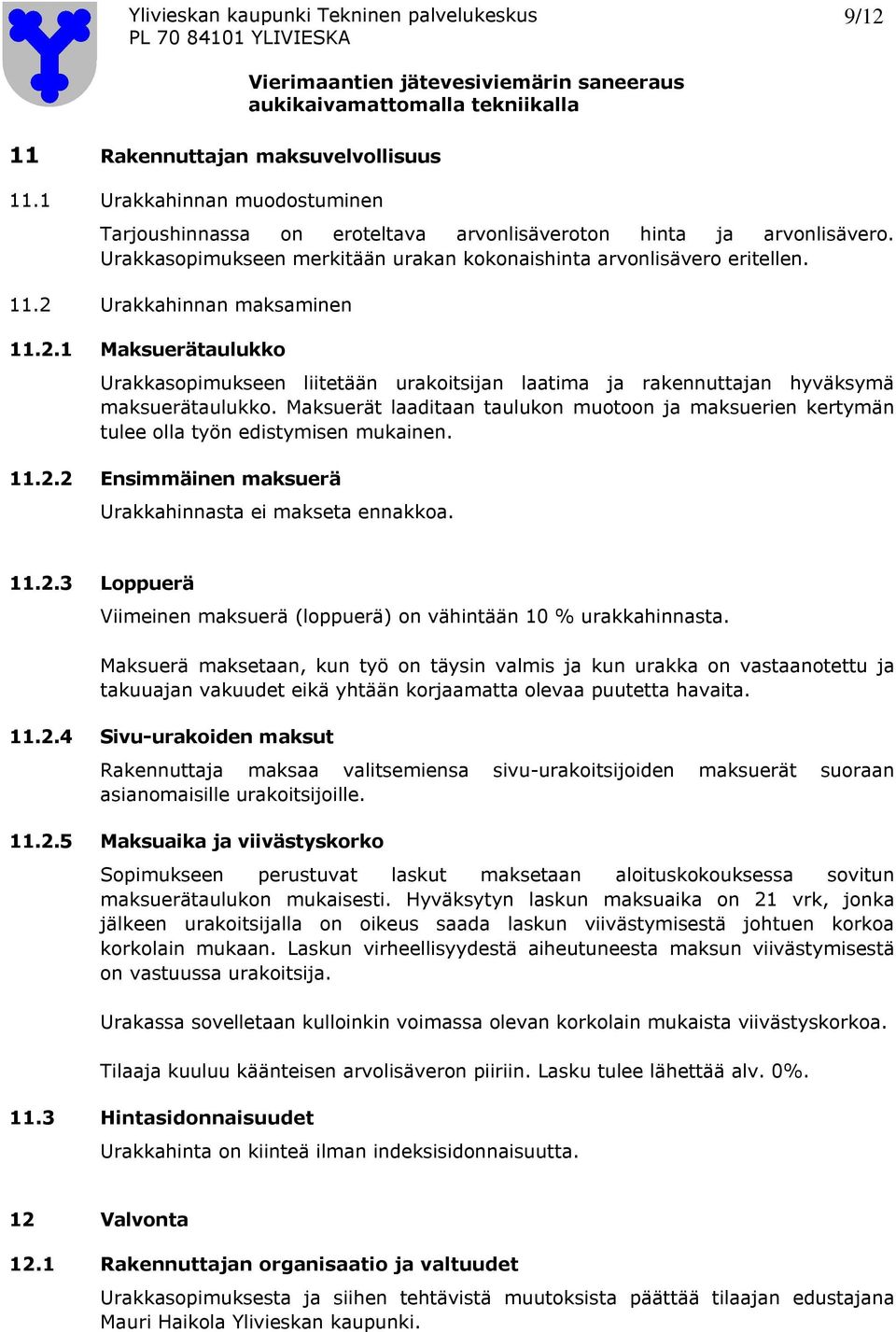 Ylivieskan kaupunki Tekninen palvelukeskus
PL 70 84101 YLIVIESKA

9/12

Vierimaantien jätevesiviemärin saneeraus aukikaivamattomalla tekniikalla

11 Rakennuttajan maksuvelvollisuus

11.1 Urakkahinnan muodostuminen

Tarjoushinnassa on eroteltava arvonlisäveroton hinta ja arvonlisävero. Urakkasopimukseen merkitään urakan kokonaishinta arvonlisävero eritellen.

11.2 Urakkahinnan maksaminen

11.2.1 Maksuerätaulukko

Urakkasopimukseen liitetään urakoitsijan laatima ja rakennuttajan hyväksymä maksuerätaulukko. Maksuerät laaditaan taulukon muotoon ja maksuerien kertymän tulee olla työn edistymisen mukainen.

11.2.2 Ensimmäinen maksuerä

Urakkahinnasta ei makseta ennakkoa.

11.2.3 Loppuerä

Viimeinen maksuerä (loppuerä) on vähintään 10 % urakkahinnasta.

Maksuerä maksetaan, kun työ on täysin valmis ja kun urakka on vastaanotettu ja takuuajan vakuudet eikä yhtään korjaamatta olevaa puutetta havaita.

11.2.4 Sivu-urakoiden maksut

Rakennuttaja maksaa valitsemiensa sivu-urakoitsijoiden maksuerät suoraan asianomaisille urakoitsijoille.

11.2.5 Maksuaika ja viivästyskorko

Sopimukseen perustuvat laskut maksetaan aloituskokouksessa sovitun maksuerätaulukon mukaisesti. Hyväksytyn laskun maksuaika on 21 vrk, jonka jälkeen urakoitsijalla on oikeus saada laskun viivästymisestä johtuen korkoa korkolain mukaan. Laskun virheellisyydestä aiheutuneesta maksun viivästymisestä on vastuussa urakoitsija.

Urakassa sovelletaan kulloinkin voimassa olevan korkolain mukaista viivästyskorkoa.

Tilaaja kuuluu käänteisen arvolisäveron piiriin. Lasku tulee lähettää alv. 0%.

11.3 Hintasidonnaisuudet

Urakkahinta on kiinteä ilman indeksisidonnaisuutta.

12 Valvonta

12.1 Rakennuttajan organisaatio ja valtuudet

Urakkasopimuksesta ja siihen tehtävistä muutoksista päättää tilaajan edustajana Mauri Haikola Ylivieskan kaupunki.